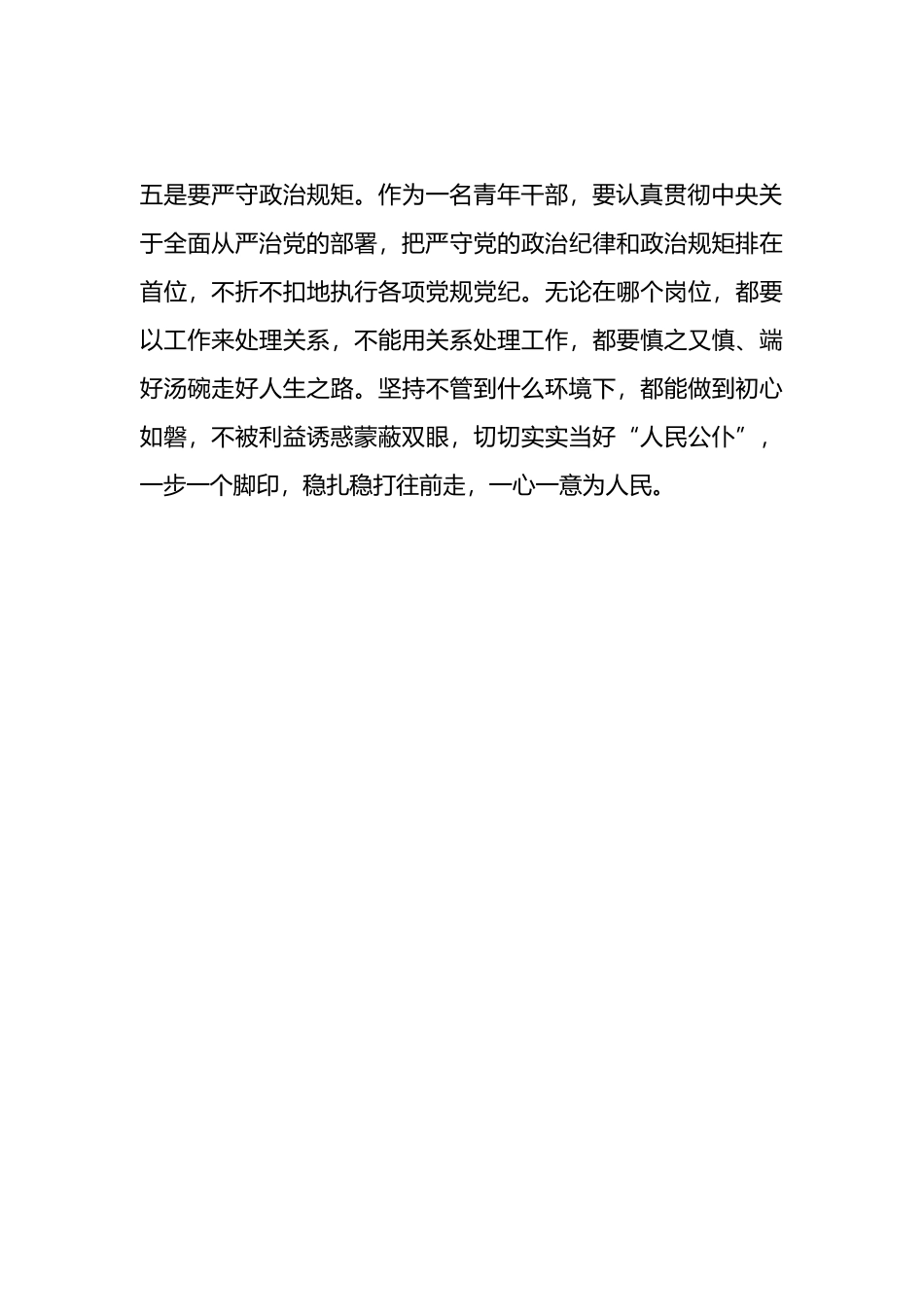 五是要严守政治规矩。作为一名青年干部，要认真贯彻中央关于全面从严治党的部署，把严守党的政治纪律和政治规矩排在首位，不折不扣地执行各项党规党纪。无论在哪个岗位，都要以工作来处理关系，不能用关系处理工作，都要慎之又慎、端好汤碗走好人生之路。坚持不管到什么环境下，都能做到初心如磐，不被利益诱惑蒙蔽双眼，切切实实当好“人民公仆”，一步一个脚印，稳扎稳打往前走，一心一意为人民。